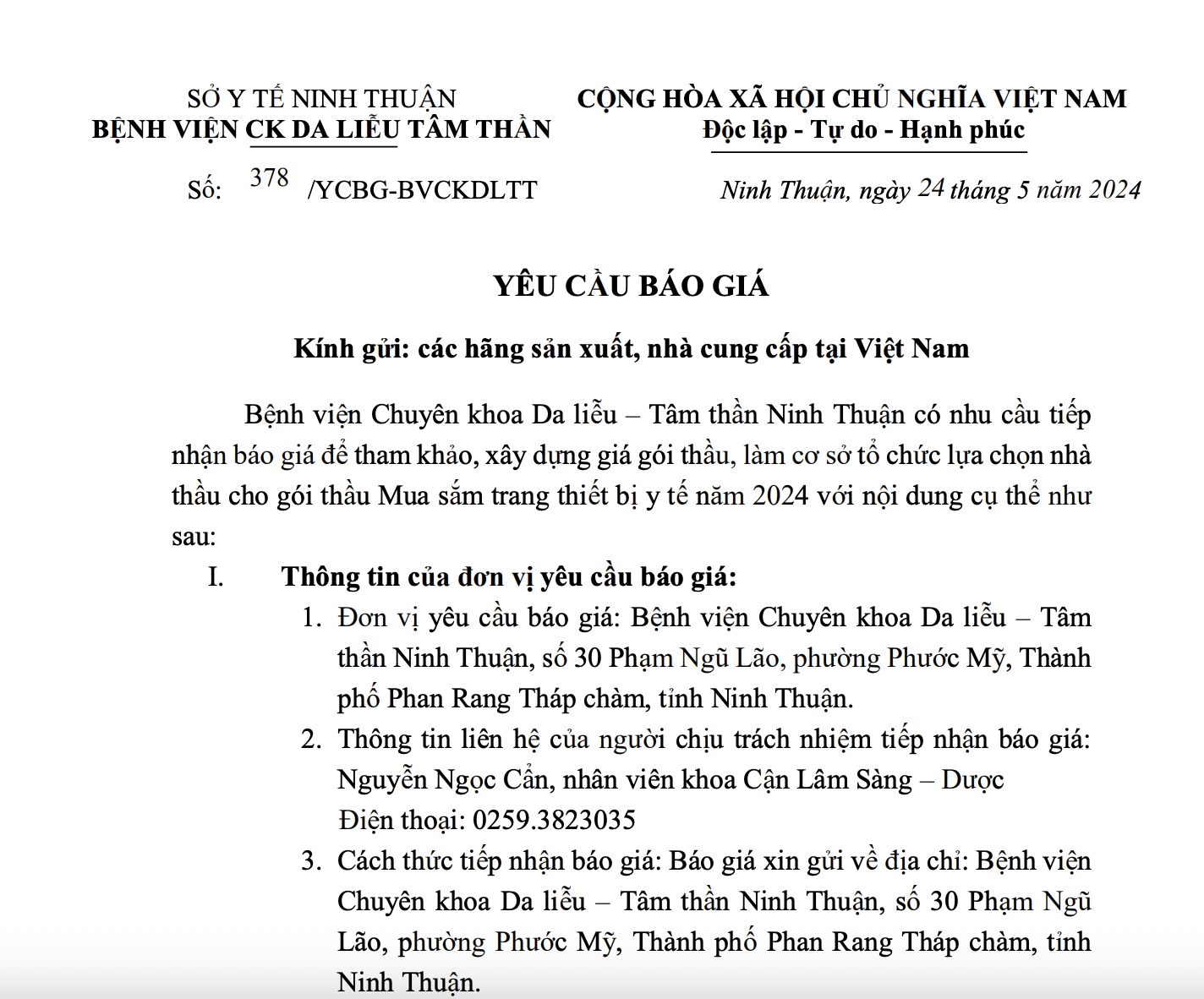 SỞ Y TẾ NINH THUẬN
BỆNH VIỆN CK DA LIỄU TÂM THẦN

Số: 378 /YCBG-BVCKDLTT

CỘNG HÒA XÃ HỘI CHỦ NGHĨA VIỆT NAM
Độc lập - Tự do - Hạnh phúc

Ninh Thuận, ngày 24 tháng 5 năm 2024

YÊU CẦU BÁO GIÁ

Kính gửi: các hãng sản xuất, nhà cung cấp tại Việt Nam

Bệnh viện Chuyên khoa Da liễu – Tâm thần Ninh Thuận có nhu cầu tiếp nhận báo giá để tham khảo, xây dựng giá gói thầu, làm cơ sở tổ chức lựa chọn nhà thầu cho gói thầu Mua sắm trang thiết bị y tế năm 2024 với nội dung cụ thể như sau:

I. Thông tin của đơn vị yêu cầu báo giá:

1. Đơn vị yêu cầu báo giá: Bệnh viện Chuyên khoa Da liễu – Tâm thần Ninh Thuận, số 30 Phạm Ngũ Lão, phường Phước Mỹ, Thành phố Phan Rang Tháp chàm, tỉnh Ninh Thuận.

2. Thông tin liên hệ của người chịu trách nhiệm tiếp nhận báo giá: Nguyễn Ngọc Cẩn, nhân viên khoa Cận Lâm Sàng – Dược
Điện thoại: 0259.3823035

3. Cách thức tiếp nhận báo giá: Báo giá xin gửi về địa chỉ: Bệnh viện Chuyên khoa Da liễu – Tâm thần Ninh Thuận, số 30 Phạm Ngũ Lão, phường Phước Mỹ, Thành phố Phan Rang Tháp chàm, tỉnh Ninh Thuận.